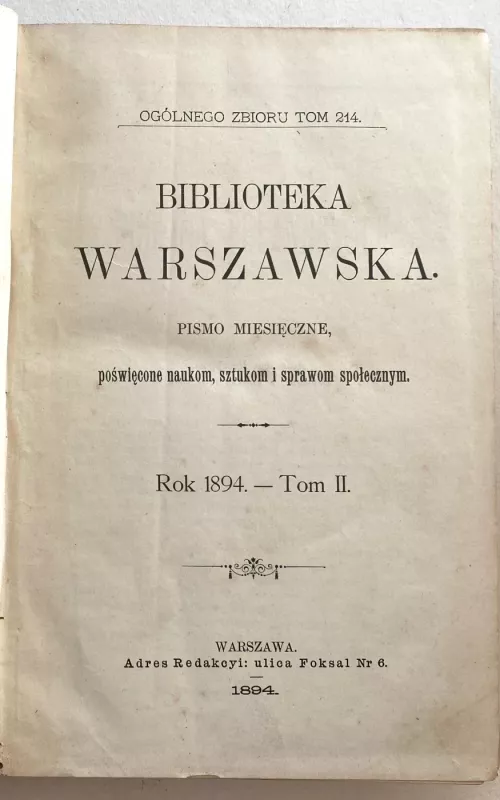 OGÓLNEGO ZBIORU TOM 214.

BIBLIOTEKA
WARSZAWSKA.

PISMO MIESIĘCZNE,
poświęcone naukom, sztukom i sprawom społecznym.

Rok 1894. — Tom II.

WARSZAWA.
Adres Redakcyi: ulica Foksal Nr 6.
1894.